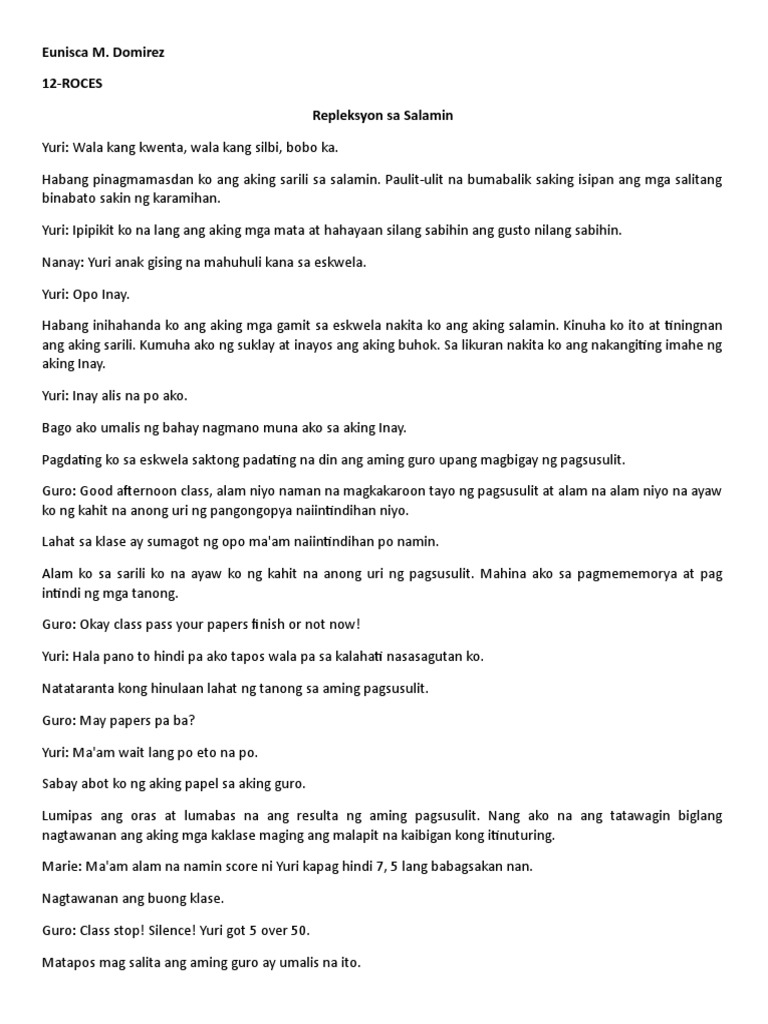 Eunisca M. Domirez

12-ROCES

Repleksyon sa Salamin

Yuri: Wala kang kwenta, wala kang silbi, bobo ka.

Habang pinagmamasdan ko ang aking sarili sa salamin. Paulit-ulit na bumabalik saking isipan ang mga salitang binabato sakin ng karamihan.

Yuri: Ipipikit ko na lang ang aking mga mata at hahayaan silang sabihin ang gusto nilang sabihin.

Nanay: Yuri anak gising na mahuhuli kana sa eskwela.

Yuri: Opo Inay.

Habang inihahanda ko ang aking mga gamit sa eskwela nakita ko ang aking salamin. Kinuha ko ito at tiningnan ang aking sarili. Kumuha ako ng suklay at inayos ang aking buhok. Sa likuran nakita ko ang nakangiting imahe ng aking Inay.

Yuri: Inay alis na po ako.

Bago ako umalis ng bahay nagmano muna ako sa aking Inay.

Pagdating ko sa eskwela saktong padating na din ang aming guro upang magbigay ng pagsusulit.

Guro: Good afternoon class, alam niyo naman na magkakaroon tayo ng pagsusulit at alam na alam niyo na ayaw ko ng kahit na anong uri ng pangongopya naiintindihan niyo.

Lahat sa klase ay sumagot ng opo ma'am naiintindihan po namin.

Alam ko sa sarili ko na ayaw ko ng kahit na anong uri ng pagsusulit. Mahina ako sa pagmememorya at pag intindi ng mga tanong.

Guro: Okay class pass your papers finish or not now!

Yuri: Hala pano to hindi pa ako tapos wala pa sa kalahati nasasagutan ko.

Natataranta kong hinulaan lahat ng tanong sa aming pagsusulit.

Guro: May papers pa ba?

Yuri: Ma'am wait lang po eto na po.

Sabay abot ko ng aking papel sa aking guro.

Lumipas ang oras at lumabas na ang resulta ng aming pagsusulit. Nang ako na ang tatawagin biglang nagtawanan ang aking mga kaklase maging ang malapit na kaibigan kong itinuturing.

Marie: Ma'am alam na namin score ni Yuri kapag hindi 7, 5 lang babagsakan nan.

Nagtawanan ang buong klase.

Guro: Class stop! Silence! Yuri got 5 over 50.

Matapos mag salita ang aming guro ay umalis na ito.